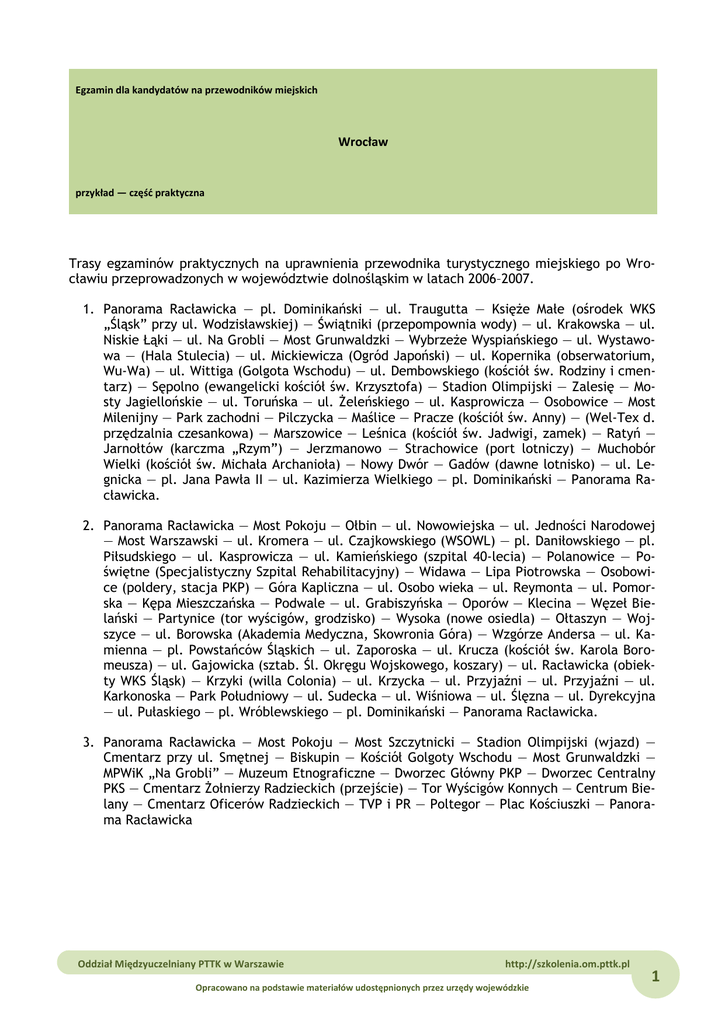 Egzamin dla kandydatów na przewodników miejskich

Wrocław

przykład — część praktyczna

Trasy egzaminów praktycznych na uprawnienia przewodnika turystycznego miejskiego po Wrocławiu przeprowadzonych w województwie dolnośląskim w latach 2006–2007.

1. Panorama Racławicka — pl. Dominikański — ul. Traugutta — Księże Małe (ośrodek WKS „Śląsk" przy ul. Wodzisławskiej) — Świątniki (przepompownia wody) — ul. Krakowska — ul. Niskie Łąki — ul. Na Grobli — Most Grunwaldzki — Wybrzeże Wyspiańskiego — ul. Wystawowa — (Hala Stulecia) — ul. Mickiewicza (Ogród Japoński) — ul. Kopernika (obserwatorium, Wu-Wa) — ul. Wittiga (Golgota Wschodu) — ul. Dembowskiego (kościół św. Rodziny i cmentarz) — Sępolno (ewangelicki kościół św. Krzysztofa) — Stadion Olimpijski — Zalesię — Mosty Jagiellońskie — ul. Toruńska — ul. Żeleńskiego — ul. Kasprowicza — Osobowice — Most Milenijny — Park zachodni — Pilczycka — Maślice — Pracze (kościół św. Anny) — (Wel-Tex d. przędzalnia czesankowa) — Marszowice — Leśnica (kościół św. Jadwigi, zamek) — Ratyń — Jarnołtów (karczma „Rzym") — Jerzmanowo — Strachowice (port lotniczy) — Muchobór Wielki (kościół św. Michała Archanioła) — Nowy Dwór — Gadów (dawne lotnisko) — ul. Legnicka — pl. Jana Pawła II — ul. Kazimierza Wielkiego — pl. Dominikański — Panorama Racławicka.

2. Panorama Racławicka — Most Pokoju — Ołbin — ul. Nowowiejska — ul. Jedności Narodowej — Most Warszawski — ul. Kromera — ul. Czajkowskiego (WSOWL) — pl. Daniłowskiego — pl. Piłsudskiego — ul. Kasprowicza — ul. Kamieńskiego (szpital 40-lecia) — Polanowice — Poświętne (Specjalistyczny Szpital Rehabilitacyjny) — Widawa — Lipa Piotrowska — Osobowice (poldery, stacja PKP) — Góra Kapliczna — ul. Osobo wieka — ul. Reymonta — ul. Pomorska — Kępa Mieszczańska — Podwale — ul. Grabiszyńska — Oporów — Klecina — Węzeł Bielański — Partynice (tor wyścigów, grodzisko) — Wysoka (nowe osiedla) — Ołtaszyn — Wojszyce — ul. Borowska (Akademia Medyczna, Skowronia Góra) — Wzgórze Andersa — ul. Kamienna — pl. Powstańców Śląskich — ul. Zaporoska — ul. Krucza (kościół św. Karola Boromeusza) — ul. Gajowicka (sztab. Śl. Okręgu Wojskowego, koszary) — ul. Racławicka (obiekty WKS Śląsk) — Krzyki (willa Colonia) — ul. Krzycka — ul. Przyjaźni — ul. Przyjaźni — ul. Karkonoska — Park Południowy — ul. Sudecka — ul. Wiśniowa — ul. Ślęzna — ul. Dyrekcyjna — ul. Pułaskiego — pl. Wróblewskiego — pl. Dominikański — Panorama Racławicka.

3. Panorama Racławicka — Most Pokoju — Most Szczytnicki — Stadion Olimpijski (wjazd) — Cmentarz przy ul. Smętnej — Biskupin — Kościół Golgoty Wschodu — Most Grunwaldzki — MPWiK „Na Grobli" — Muzeum Etnograficzne — Dworzec Główny PKP — Dworzec Centralny PKS — Cmentarz Żołnierzy Radzieckich (przejście) — Tor Wyścigów Konnych — Centrum Bielany — Cmentarz Oficerów Radzieckich — TVP i PR — Poltegor — Plac Kościuszki — Panorama Racławicka

Oddział Międzyuczelniany PTTK w Warszawie http://szkolenia.om.pttk.pl

1

Opracowano na podstawie materiałów udostępnionych przez urzędy wojewódzkie